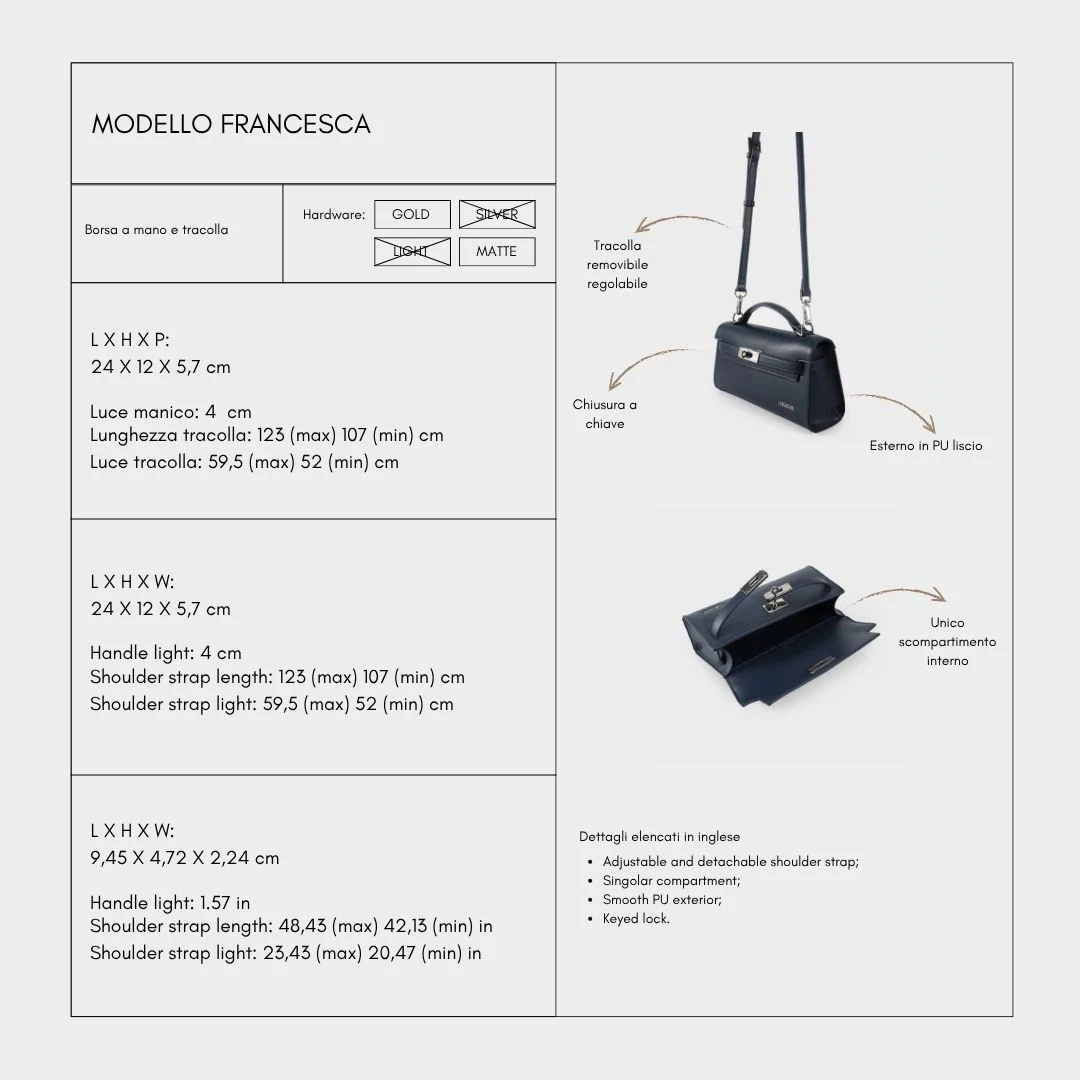 MODELLO FRANCESCA

Borsa a mano e tracolla

Hardware: GOLD SILVER LIGHT MATTE

L X H X P:
24 X 12 X 5,7 cm

Luce manico: 4 cm
Lunghezza tracolla: 123 (max) 107 (min) cm
Luce tracolla: 59,5 (max) 52 (min) cm

L X H X W:
24 X 12 X 5,7 cm

Handle light: 4 cm
Shoulder strap length: 123 (max) 107 (min) cm
Shoulder strap light: 59,5 (max) 52 (min) cm

L X H X W:
9,45 X 4,72 X 2,24 cm

Handle light: 1.57 in
Shoulder strap length: 48,43 (max) 42,13 (min) in
Shoulder strap light: 23,43 (max) 20,47 (min) in

Tracolla removibile regolabile

Chiusura a chiave

Esterno in PU liscio

Unico scompartimento interno

Dettagli elencati in inglese
• Adjustable and detachable shoulder strap;
• Singolar compartment;
• Smooth PU exterior;
• Keyed lock.